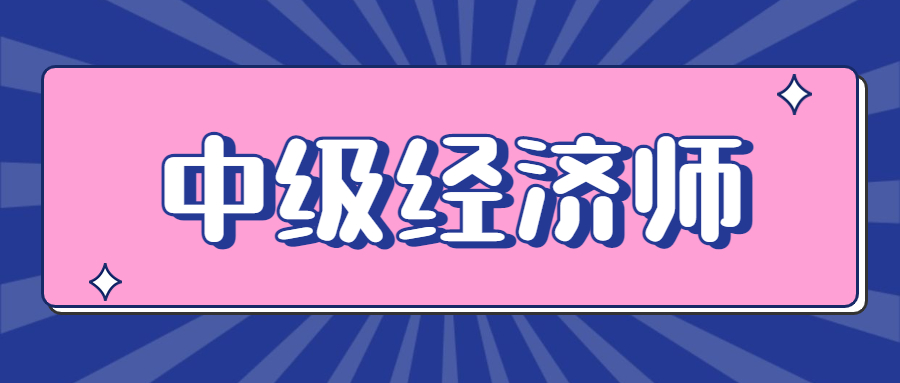 中级经济师